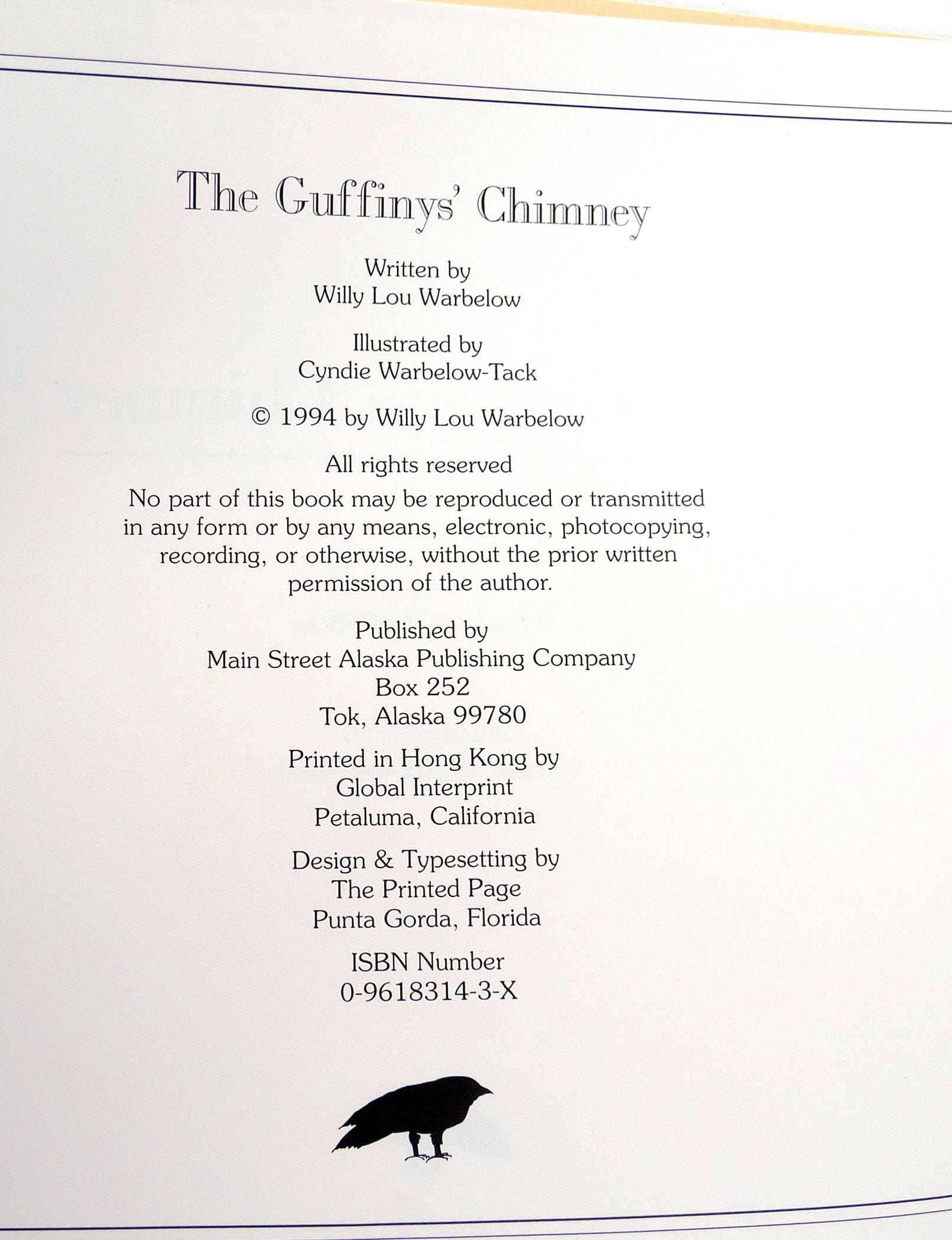 The Guffinys' Chimney

Written by
Willy Lou Warbelow

Illustrated by
Cyndie Warbelow-Tack

© 1994 by Willy Lou Warbelow

All rights reserved

No part of this book may be reproduced or transmitted in any form or by any means, electronic, photocopying, recording, or otherwise, without the prior written permission of the author.

Published by
Main Street Alaska Publishing Company
Box 252
Tok, Alaska 99780

Printed in Hong Kong by
Global Interprint
Petaluma, California

Design & Typesetting by
The Printed Page
Punta Gorda, Florida

ISBN Number
0-9618314-3-X